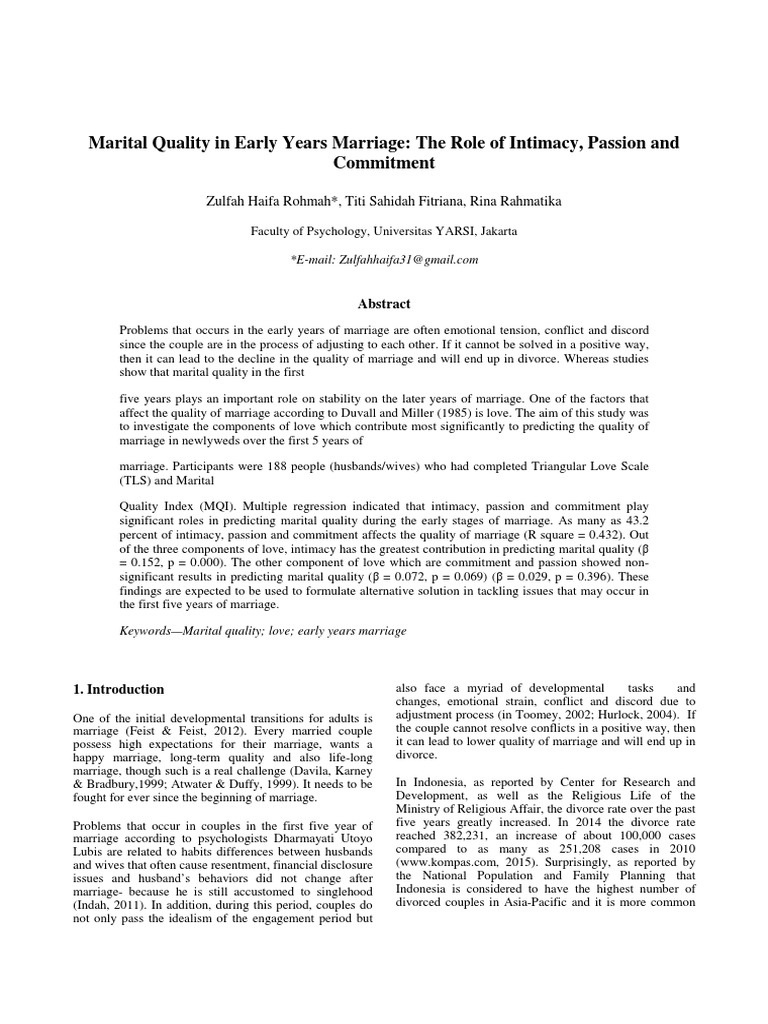 Marital Quality in Early Years Marriage: The Role of Intimacy, Passion and Commitment

Zulfah Haifa Rohmah*, Titi Sahidah Fitriana, Rina Rahmatika

Faculty of Psychology, Universitas YARSI, Jakarta

*E-mail: Zulfahhaifa31@gmail.com

Abstract

Problems that occurs in the early years of marriage are often emotional tension, conflict and discord since the couple are in the process of adjusting to each other. If it cannot be solved in a positive way, then it can lead to the decline in the quality of marriage and will end up in divorce. Whereas studies show that marital quality in the first

five years plays an important role on stability on the later years of marriage. One of the factors that affect the quality of marriage according to Duvall and Miller (1985) is love. The aim of this study was to investigate the components of love which contribute most significantly to predicting the quality of marriage in newlyweds over the first 5 years of

marriage. Participants were 188 people (husbands/wives) who had completed Triangular Love Scale (TLS) and Marital

Quality Index (MQI). Multiple regression indicated that intimacy, passion and commitment play significant roles in predicting marital quality during the early stages of marriage. As many as 43.2 percent of intimacy, passion and commitment affects the quality of marriage (R square = 0.432). Out of the three components of love, intimacy has the greatest contribution in predicting marital quality (β = 0.152, p = 0.000). The other component of love which are commitment and passion showed non-significant results in predicting marital quality (β = 0.072, p = 0.069) (β = 0.029, p = 0.396). These findings are expected to be used to formulate alternative solution in tackling issues that may occur in the first five years of marriage.

Keywords—Marital quality; love; early years marriage

1. Introduction

One of the initial developmental transitions for adults is marriage (Feist & Feist, 2012). Every married couple possess high expectations for their marriage, wants a happy marriage, long-term quality and also life-long marriage, though such is a real challenge (Davila, Karney & Bradbury,1999; Atwater & Duffy, 1999). It needs to be fought for ever since the beginning of marriage.

Problems that occur in couples in the first five year of marriage according to psychologists Dharmayati Utoyo Lubis are related to habits differences between husbands and wives that often cause resentment, financial disclosure issues and husband's behaviors did not change after marriage- because he is still accustomed to singlehood (Indah, 2011). In addition, during this period, couples do not only pass the idealism of the engagement period but also face a myriad of developmental tasks and changes, emotional strain, conflict and discord due to adjustment process (in Toomey, 2002; Hurlock, 2004). If the couple cannot resolve conflicts in a positive way, then it can lead to lower quality of marriage and will end up in divorce.

In Indonesia, as reported by Center for Research and Development, as well as the Religious Life of the Ministry of Religious Affair, the divorce rate over the past five years greatly increased. In 2014 the divorce rate reached 382,231, an increase of about 100,000 cases compared to as many as 251,208 cases in 2010 (www.kompas.com, 2015). Surprisingly, as reported by the National Population and Family Planning that Indonesia is considered to have the highest number of divorced couples in Asia-Pacific and it is more common